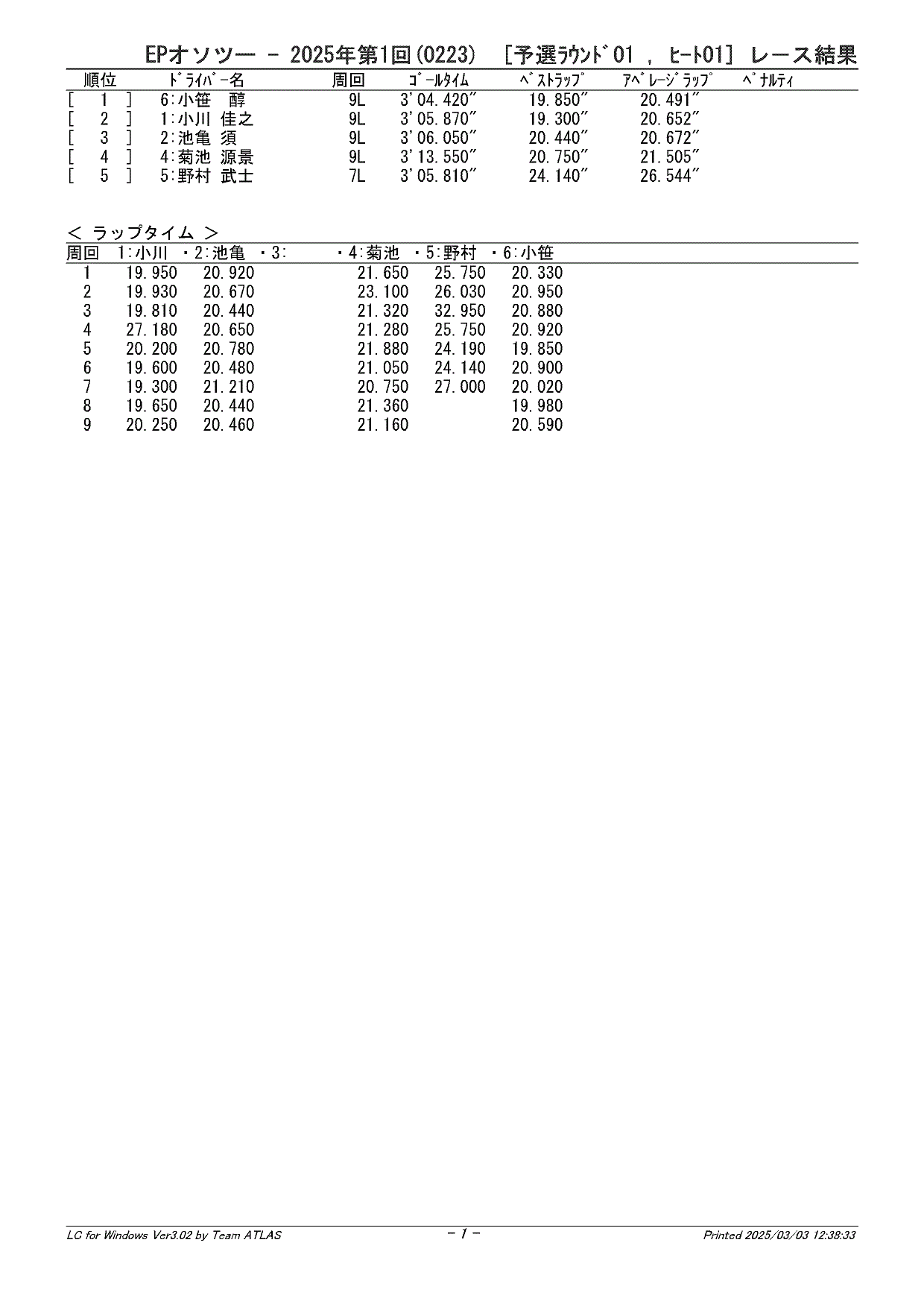 EPオソツー - 2025年第1回(0223) [予選ﾗｳﾝﾄﾞ01 , ﾋｰﾄ01] レース結果

| 順位 | ﾄﾞﾗｲﾊﾞｰ名 | 周回 | ｺﾞｰﾙﾀｲﾑ | ﾍﾞｽﾄﾗｯﾌﾟ | ｱﾍﾞﾚｰｼﾞﾗｯﾌﾟ | ﾍﾟﾅﾙﾃｨ |
|---|---|---|---|---|---|---|
| [ 1 ] | 6:小笹 醇 | 9L | 3'04.420" | 19.850" | 20.491" | |
| [ 2 ] | 1:小川 佳之 | 9L | 3'05.870" | 19.300" | 20.652" | |
| [ 3 ] | 2:池亀 須 | 9L | 3'06.050" | 20.440" | 20.672" | |
| [ 4 ] | 4:菊池 源景 | 9L | 3'13.550" | 20.750" | 21.505" | |
| [ 5 ] | 5:野村 武士 | 7L | 3'05.810" | 24.140" | 26.544" | |

< ラップタイム >

| 周回 | 1:小川 | ・2:池亀 | ・3: | ・4:菊池 | ・5:野村 | ・6:小笹 |
|---|---|---|---|---|---|---|
| 1 | 19.950 | 20.920 | | 21.650 | 25.750 | 20.330 |
| 2 | 19.930 | 20.670 | | 23.100 | 26.030 | 20.950 |
| 3 | 19.810 | 20.440 | | 21.320 | 32.950 | 20.880 |
| 4 | 27.180 | 20.650 | | 21.280 | 25.750 | 20.920 |
| 5 | 20.200 | 20.780 | | 21.880 | 24.190 | 19.850 |
| 6 | 19.600 | 20.480 | | 21.050 | 24.140 | 20.900 |
| 7 | 19.300 | 21.210 | | 20.750 | 27.000 | 20.020 |
| 8 | 19.650 | 20.440 | | 21.360 | | 19.980 |
| 9 | 20.250 | 20.460 | | 21.160 | | 20.590 |

LC for Windows Ver3.02 by Team ATLAS - 1 - Printed 2025/03/03 12:38:33